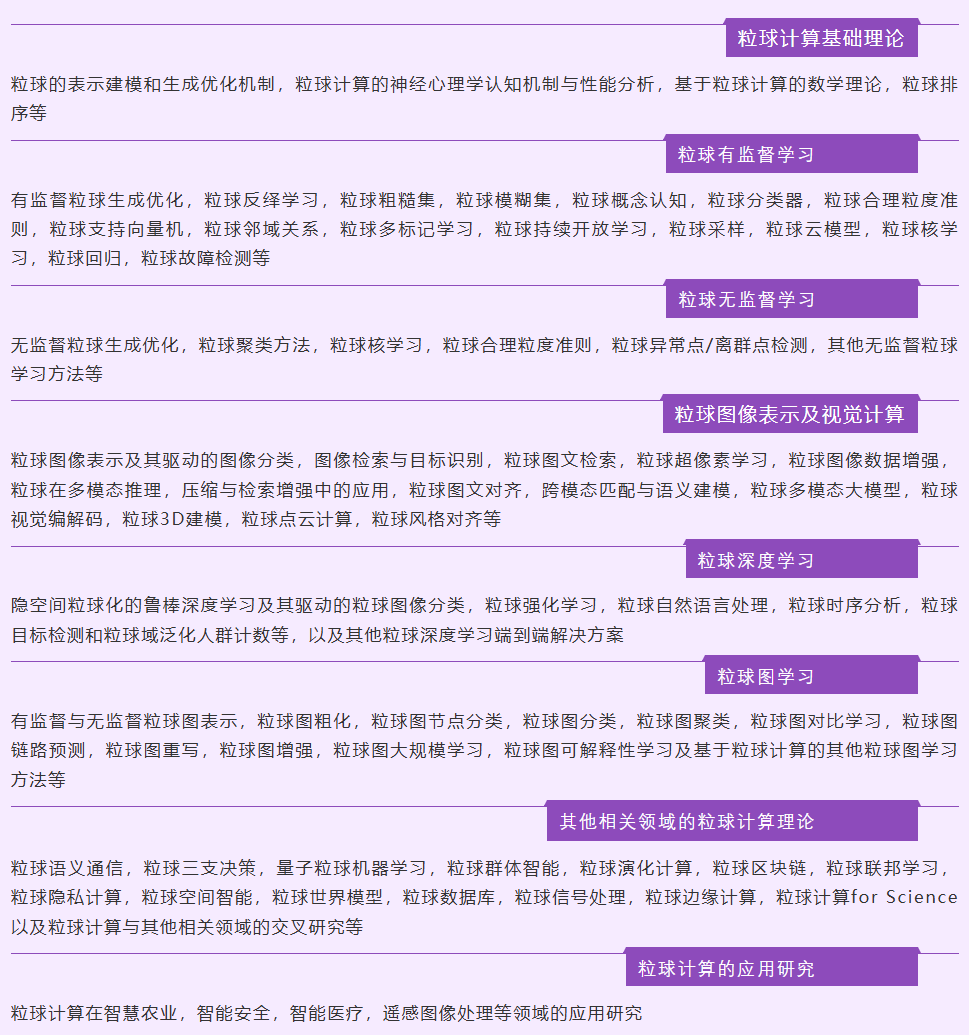 粒球计算基础理论

粒球的表示建模和生成优化机制，粒球计算的神经心理学认知机制与性能分析，基于粒球计算的数学理论，粒球排序等

粒球有监督学习

有监督粒球生成优化，粒球反绎学习，粒球粗糙集，粒球模糊集，粒球概念认知，粒球分类器，粒球合理粒度准则，粒球支持向量机，粒球邻域关系，粒球多标记学习，粒球持续开放学习，粒球采样，粒球云模型，粒球核学习，粒球回归，粒球故障检测等

粒球无监督学习

无监督粒球生成优化，粒球聚类方法，粒球核学习，粒球合理粒度准则，粒球异常点/离群点检测，其他无监督粒球学习方法等

粒球图像表示及视觉计算

粒球图像表示及其驱动的图像分类，图像检索与目标识别，粒球图文检索，粒球超像素学习，粒球图像数据增强，粒球在多模态推理，压缩与检索增强中的应用，粒球图文对齐，跨模态匹配与语义建模，粒球多模态大模型，粒球视觉编解码，粒球3D建模，粒球点云计算，粒球风格对齐等

粒球深度学习

隐空间粒球化的鲁棒深度学习及其驱动的粒球图像分类，粒球强化学习，粒球自然语言处理，粒球时序分析，粒球目标检测和粒球域泛化人群计数等，以及其他粒球深度学习端到端解决方案

粒球图学习

有监督与无监督粒球图表示，粒球图粗化，粒球图节点分类，粒球图分类，粒球图聚类，粒球图对比学习，粒球图链路预测，粒球图重写，粒球图增强，粒球图大规模学习，粒球图可解释性学习及基于粒球计算的其他粒球图学习方法等

其他相关领域的粒球计算理论

粒球语义通信，粒球三支决策，量子粒球机器学习，粒球群体智能，粒球演化计算，粒球区块链，粒球联邦学习，粒球隐私计算，粒球空间智能，粒球世界模型，粒球数据库，粒球信号处理，粒球边缘计算，粒球计算for Science以及粒球计算与其他相关领域的交叉研究等

粒球计算的应用研究

粒球计算在智慧农业，智能安全，智能医疗，遥感图像处理等领域的应用研究